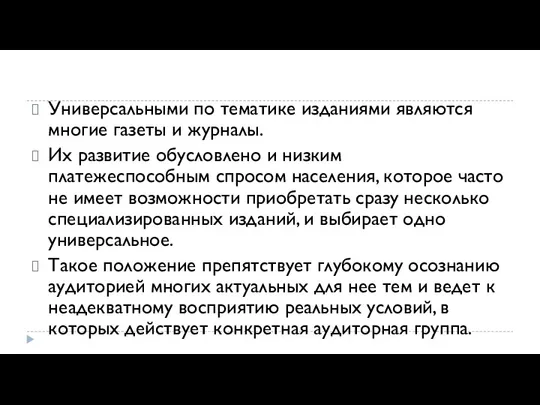 Универсальными по тематике изданиями являются многие газеты и журналы.

Их развитие обусловлено и низким платежеспособным спросом населения, которое часто не имеет возможности приобретать сразу несколько специализированных изданий, и выбирает одно универсальное.

Такое положение препятствует глубокому осознанию аудиторией многих актуальных для нее тем и ведет к неадекватному восприятию реальных условий, в которых действует конкретная аудиторная группа.